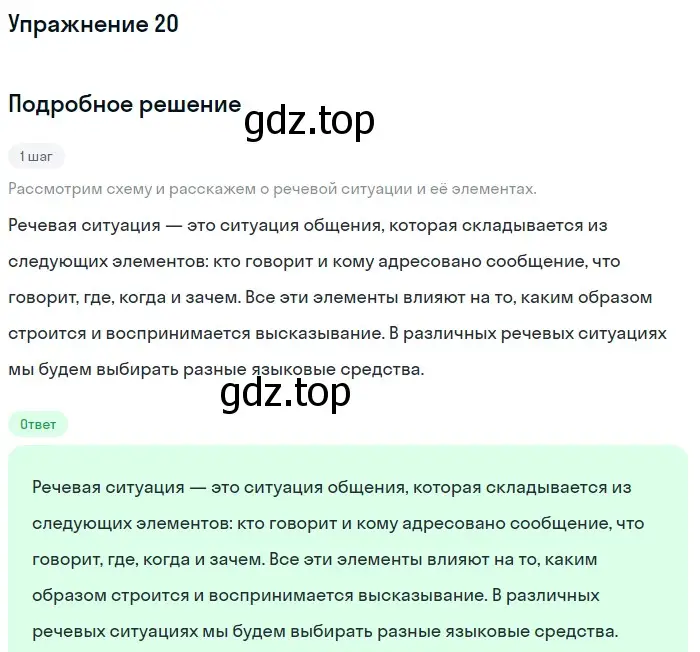 Упражнение 20

Подробное решение

gdz.top

1 шаг

Рассмотрим схему и расскажем о речевой ситуации и её элементах.

Речевая ситуация — это ситуация общения, которая складывается из следующих элементов: кто говорит и кому адресовано сообщение, что говорит, где, когда и зачем. Все эти элементы влияют на то, каким образом строится и воспринимается высказывание. В различных речевых ситуациях мы будем выбирать разные языковые средства.

gdz.top

Ответ

Речевая ситуация — это ситуация общения, которая складывается из следующих элементов: кто говорит и кому адресовано сообщение, что говорит, где, когда и зачем. Все эти элементы влияют на то, каким образом строится и воспринимается высказывание. В различных речевых ситуациях мы будем выбирать разные языковые средства.